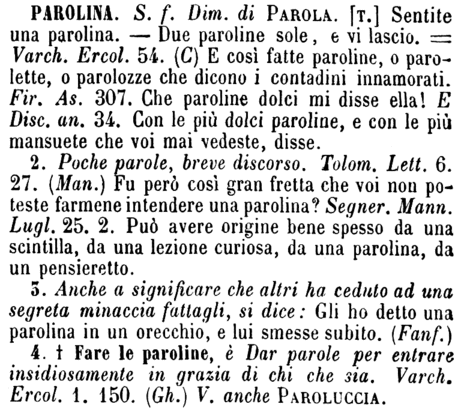 PAROLINA. S. f. Dim. di PAROLA. [T.] Sentite una parolina. — Due paroline sole, e vi lascio. = Varch. Ercol. 54. (C) E così fatte paroline, o parolette, o parolozze che dicono i contadini innamorati. Fir. As. 307. Che paroline dolci mi disse ella! E Disc. an. 34. Con le più dolci paroline, e con le più mansuete che voi mai vedeste, disse.

2. Poche parole, breve discorso. Tolom. Lett. 6. 27. (Man.) Fu però così gran fretta che voi non poteste farmene intendere una parolina? Segner. Mann. Lugl. 25. 2. Può avere origine bene spesso da una scintilla, da una lezione curiosa, da una parolina, da un pensieretto.

3. Anche a significare che altri ha ceduto ad una segreta minaccia fattagli, si dice: Gli ho detto una parolina in un orecchio, e lui smesse subito. (Fanf.)

4. † Fare le paroline, è Dar parole per entrare insidiosamente in grazia di chi che sia. Varch. Ercol. 1. 150. (Gh.) V. anche PAROLUCCIA.